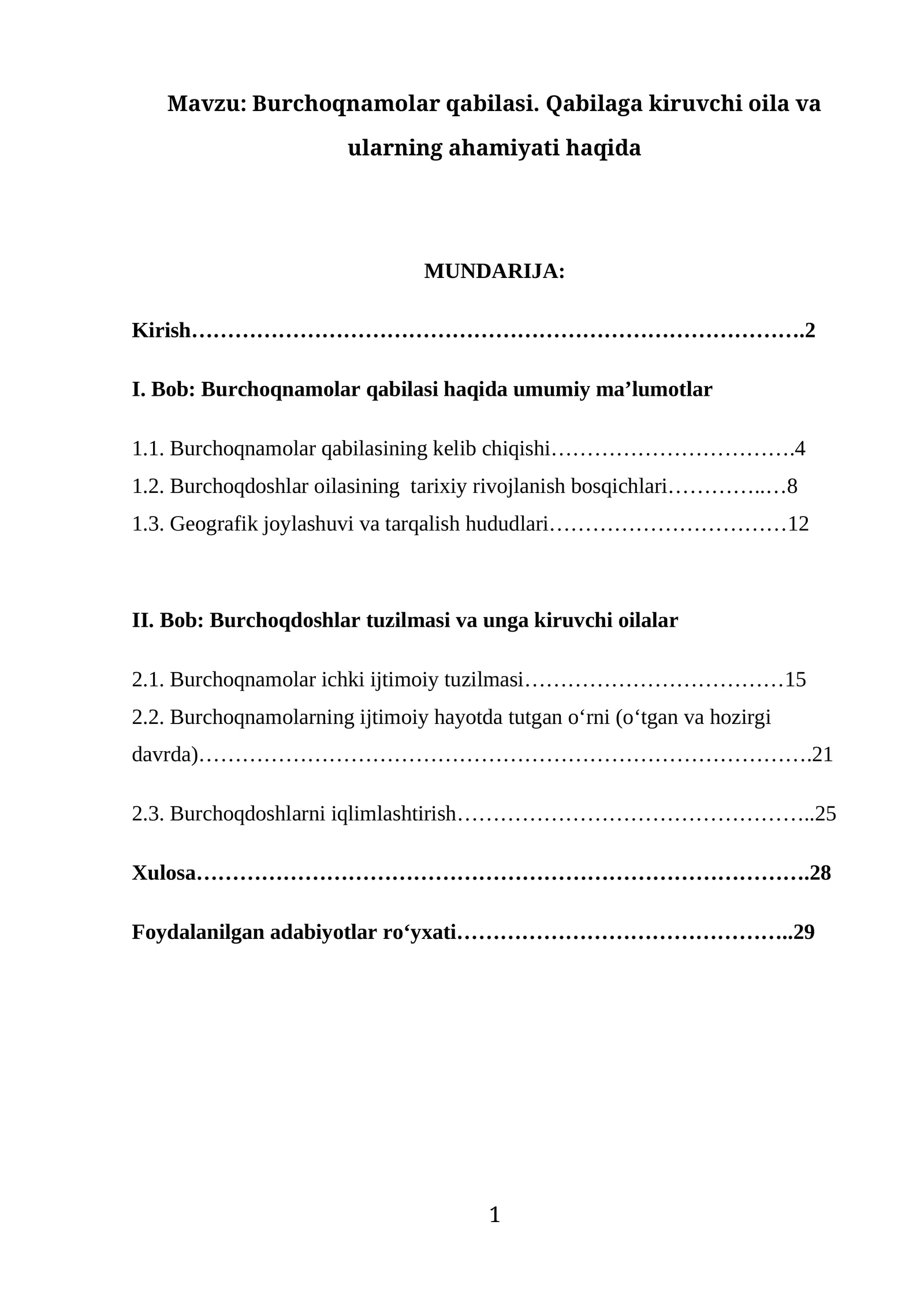 Mavzu: Burchoqnamolar qabilasi. Qabilaga kiruvchi oila va ularning ahamiyati haqida

MUNDARIJA:

Kirish 2

I. Bob: Burchoqnamolar qabilasi haqida umumiy ma'lumotlar

1.1. Burchoqnamolar qabilasining kelib chiqishi 4
1.2. Burchoqdoshlar oilasining tarixiy rivojlanish bosqichlari 8
1.3. Geografik joylashuvi va tarqalish hududlari 12

II. Bob: Burchoqdoshlar tuzilmasi va unga kiruvchi oilalar

2.1. Burchoqnamolar ichki ijtimoiy tuzilmasi 15
2.2. Burchoqnamolarning ijtimoiy hayotda tutgan o'rni (o'tgan va hozirgi davrda) 21

2.3. Burchoqdoshlarni iqlimlashtirish 25

Xulosa 28

Foydalanilgan adabiyotlar ro'yxati 29

1